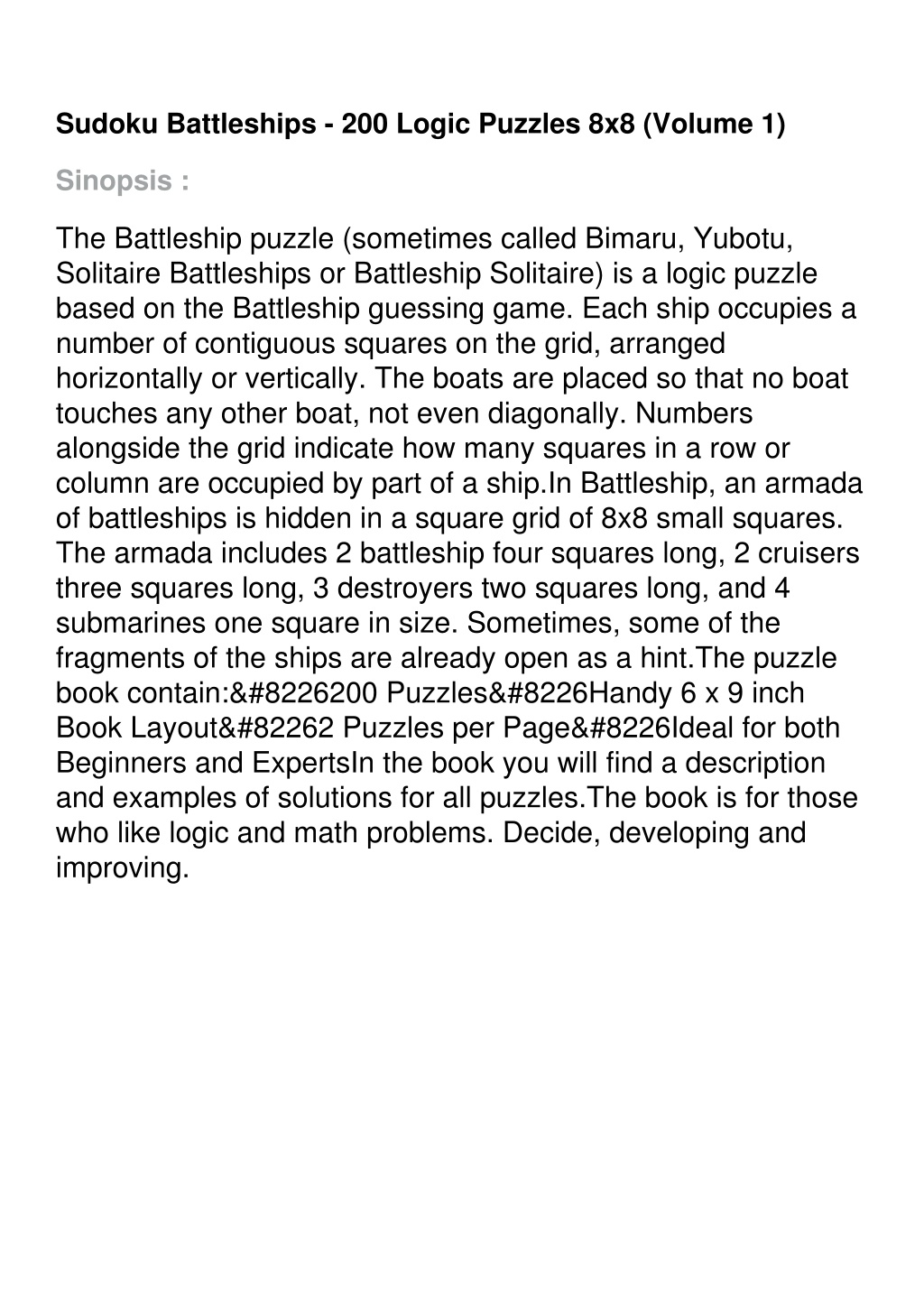 Sudoku Battleships - 200 Logic Puzzles 8x8 (Volume 1)

Sinopsis :

The Battleship puzzle (sometimes called Bimaru, Yubotu, Solitaire Battleships or Battleship Solitaire) is a logic puzzle based on the Battleship guessing game. Each ship occupies a number of contiguous squares on the grid, arranged horizontally or vertically. The boats are placed so that no boat touches any other boat, not even diagonally. Numbers alongside the grid indicate how many squares in a row or column are occupied by part of a ship.In Battleship, an armada of battleships is hidden in a square grid of 8x8 small squares. The armada includes 2 battleship four squares long, 2 cruisers three squares long, 3 destroyers two squares long, and 4 submarines one square in size. Sometimes, some of the fragments of the ships are already open as a hint.The puzzle book contain:&#8226200 Puzzles&#8226Handy 6 x 9 inch Book Layout&#82262 Puzzles per Page&#8226Ideal for both Beginners and ExpertsIn the book you will find a description and examples of solutions for all puzzles.The book is for those who like logic and math problems. Decide, developing and improving.